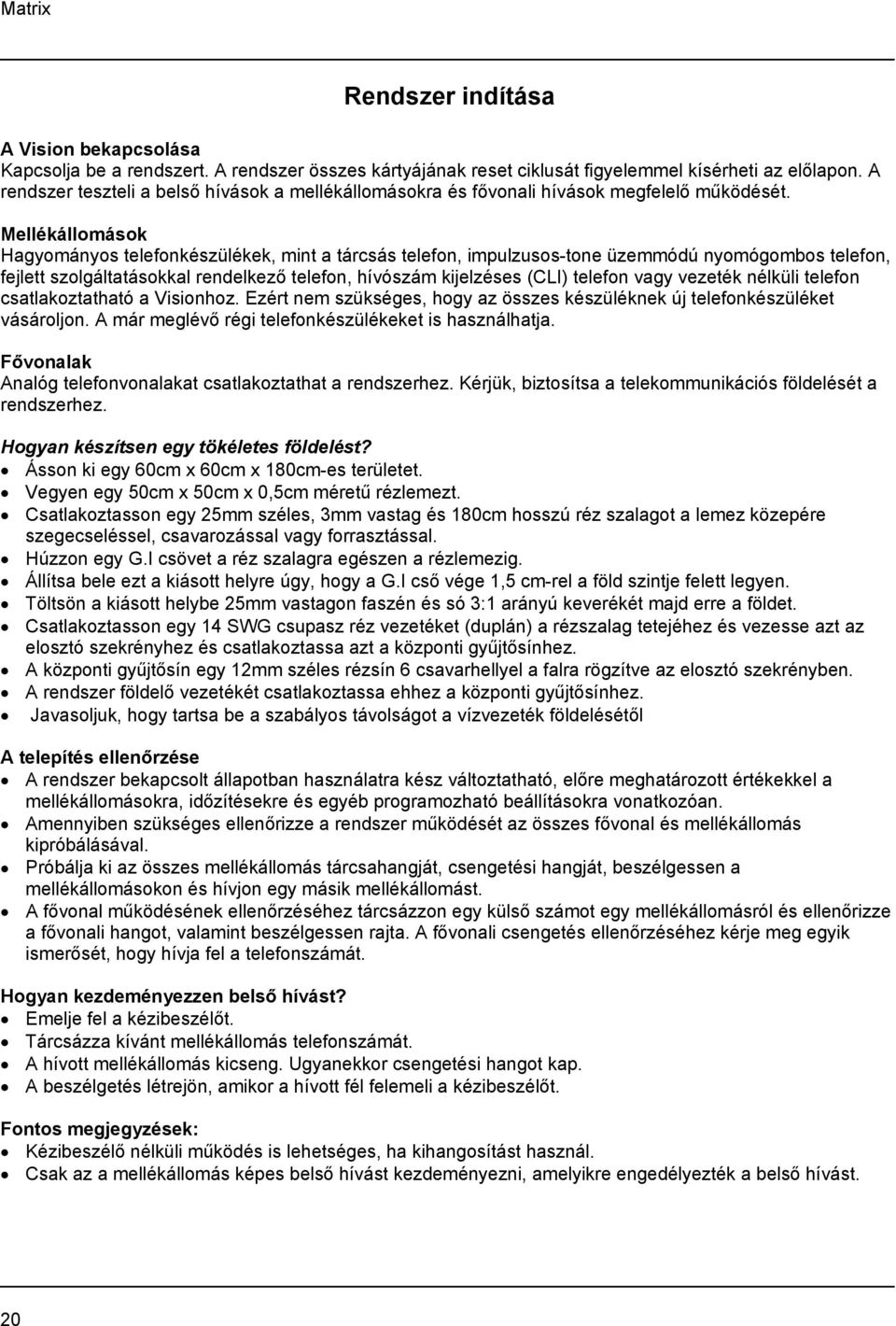 Matrix

Rendszer indítása

A Vision bekapcsolása
Kapcsolja be a rendszert. A rendszer összes kártyájának reset ciklusát figyelemmel kísérheti az előlapon. A rendszer teszteli a belső hívások a mellékállomásokra és fővonali hívások megfelelő működését.

Mellékállomások
Hagyományos telefonkészülékek, mint a tárcsás telefon, impulzusos-tone üzemmódú nyomógombos telefon, fejlett szolgáltatásokkal rendelkező telefon, hívószám kijelzéses (CLI) telefon vagy vezeték nélküli telefon csatlakoztatható a Visionhoz. Ezért nem szükséges, hogy az összes készüléknek új telefonkészüléket vásároljon. A már meglévő régi telefonkészülékeket is használhatja.

Fővonalak
Analóg telefonvonalakat csatlakoztathat a rendszerhez. Kérjük, biztosítsa a telekommunikációs földelését a rendszerhez.

Hogyan készítsen egy tökéletes földelést?
• Ásson ki egy 60cm x 60cm x 180cm-es területet.
• Vegyen egy 50cm x 50cm x 0,5cm méretű rézlemezt.
• Csatlakoztasson egy 25mm széles, 3mm vastag és 180cm hosszú réz szalagot a lemez közepére szegecseléssel, csavarozással vagy forrasztással.
• Húzzon egy G.I csövet a réz szalagra egészen a rézlemezig.
• Állítsa bele ezt a kiásott helyre úgy, hogy a G.I cső vége 1,5 cm-rel a föld szintje felett legyen.
• Töltsön a kiásott helybe 25mm vastagon faszén és só 3:1 arányú keverékét majd erre a földet.
• Csatlakoztasson egy 14 SWG csupasz réz vezetéket (duplán) a rézszalag tetejéhez és vezesse azt az elosztó szekrényhez és csatlakoztassa azt a központi gyűjtősínhez.
• A központi gyűjtősín egy 12mm széles rézsín 6 csavarhellyel a falra rögzítve az elosztó szekrényben.
• A rendszer földelő vezetékét csatlakoztassa ehhez a központi gyűjtősínhez.
• Javasoljuk, hogy tartsa be a szabályos távolságot a vízvezeték földelésétől

A telepítés ellenőrzése
• A rendszer bekapcsolt állapotban használatra kész változtatható, előre meghatározott értékekkel a mellékállomásokra, időzítésekre és egyéb programozható beállításokra vonatkozóan.
• Amennyiben szükséges ellenőrizze a rendszer működését az összes fővonal és mellékállomás kipróbálásával.
• Próbálja ki az összes mellékállomás tárcsahangját, csengetési hangját, beszélgessen a mellékállomásokon és hívjon egy másik mellékállomást.
• A fővonal működésének ellenőrzéséhez tárcsázzon egy külső számot egy mellékállomásról és ellenőrizze a fővonali hangot, valamint beszélgessen rajta. A fővonali csengetés ellenőrzéséhez kérje meg egyik ismerősét, hogy hívja fel a telefonszámát.

Hogyan kezdeményezzen belső hívást?
• Emelje fel a kézibeszélőt.
• Tárcsázza kívánt mellékállomás telefonszámát.
• A hívott mellékállomás kicseng. Ugyanekkor csengetési hangot kap.
• A beszélgetés létrejön, amikor a hívott fél felemeli a kézibeszélőt.

Fontos megjegyzések:
• Kézibeszélő nélküli működés is lehetséges, ha kihangosítást használ.
• Csak az a mellékállomás képes belső hívást kezdeményezni, amelyikre engedélyezték a belső hívást.

20